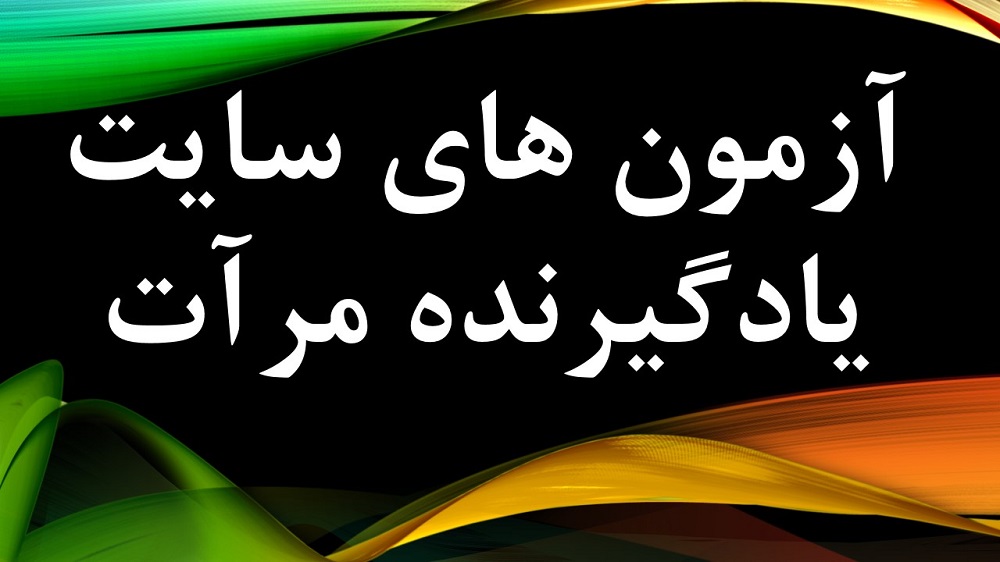 آزمون های سایت
یادگیرنده مرآت